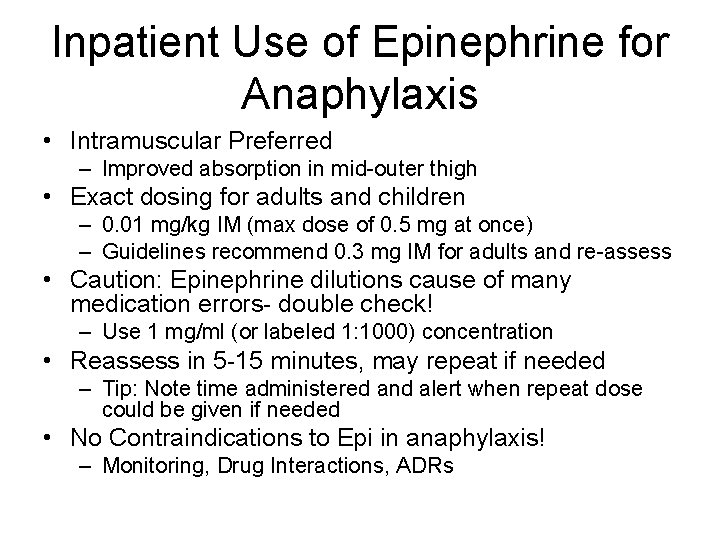 Inpatient Use of Epinephrine for Anaphylaxis

• Intramuscular Preferred
  – Improved absorption in mid-outer thigh
• Exact dosing for adults and children
  – 0.01 mg/kg IM (max dose of 0.5 mg at once)
  – Guidelines recommend 0.3 mg IM for adults and re-assess
• Caution: Epinephrine dilutions cause of many medication errors- double check!
  – Use 1 mg/ml (or labeled 1:1000) concentration
• Reassess in 5-15 minutes, may repeat if needed
  – Tip: Note time administered and alert when repeat dose could be given if needed
• No Contraindications to Epi in anaphylaxis!
  – Monitoring, Drug Interactions, ADRs